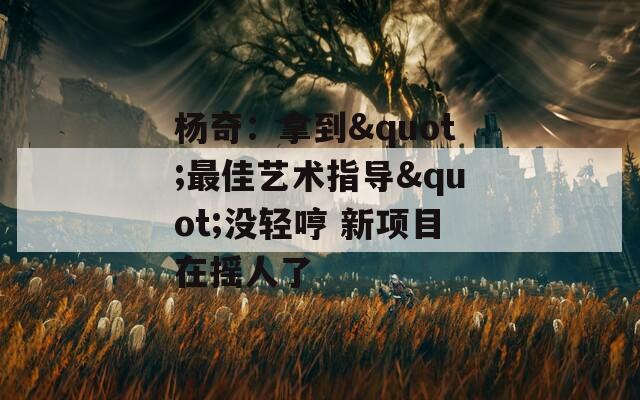 杨奇：拿到&quot;最佳艺术指导&quot;没轻哼 新项目在摇人了